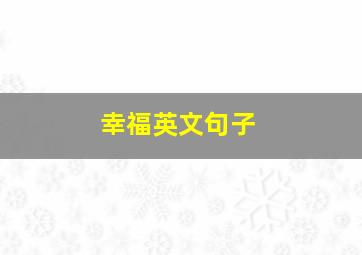 幸福英文句子